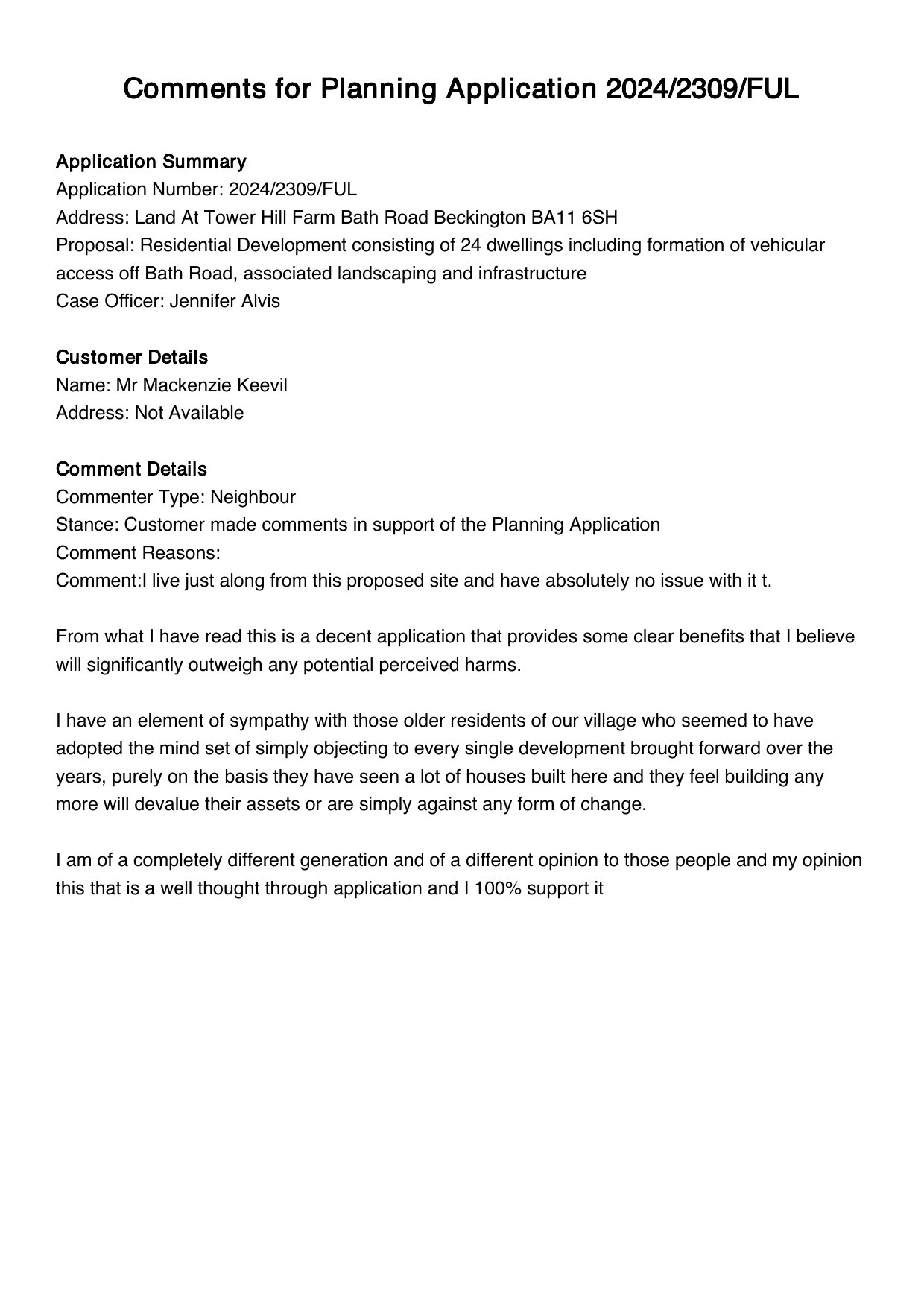 Comments for Planning Application 2024/2309/FUL

Application Summary
Application Number: 2024/2309/FUL
Address: Land At Tower Hill Farm Bath Road Beckington BA11 6SH
Proposal: Residential Development consisting of 24 dwellings including formation of vehicular access off Bath Road, associated landscaping and infrastructure
Case Officer: Jennifer Alvis

Customer Details
Name: Mr Mackenzie Keevil
Address: Not Available

Comment Details
Commenter Type: Neighbour
Stance: Customer made comments in support of the Planning Application
Comment Reasons:
Comment:I live just along from this proposed site and have absolutely no issue with it t.

From what I have read this is a decent application that provides some clear benefits that I believe will significantly outweigh any potential perceived harms.

I have an element of sympathy with those older residents of our village who seemed to have adopted the mind set of simply objecting to every single development brought forward over the years, purely on the basis they have seen a lot of houses built here and they feel building any more will devalue their assets or are simply against any form of change.

I am of a completely different generation and of a different opinion to those people and my opinion this that is a well thought through application and I 100% support it